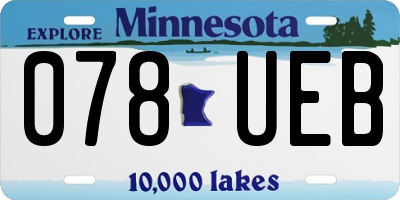 EXPLORE Minnesota

078 UEB

10,000 lakes